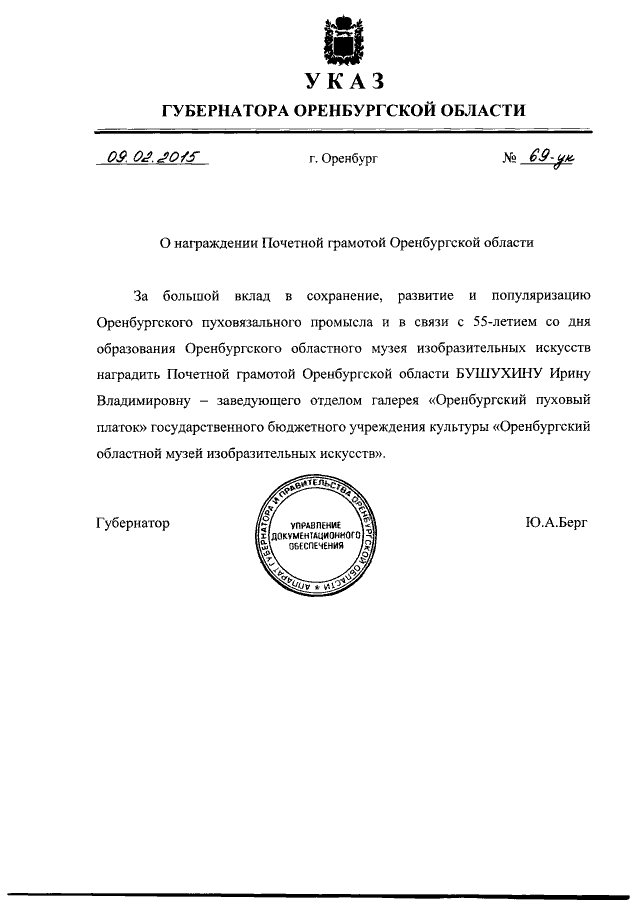 УКАЗ
ГУБЕРНАТОРА ОРЕНБУРГСКОЙ ОБЛАСТИ

09.02.2015 г. Оренбург № 69-ук

О награждении Почетной грамотой Оренбургской области

За большой вклад в сохранение, развитие и популяризацию Оренбургского пуховязального промысла и в связи с 55-летием со дня образования Оренбургского областного музея изобразительных искусств наградить Почетной грамотой Оренбургской области БУШУХИНУ Ирину Владимировну – заведующего отделом галерея «Оренбургский пуховый платок» государственного бюджетного учреждения культуры «Оренбургский областной музей изобразительных искусств».

Губернатор

АППАРАТ ГУБЕРНАТОРА И ПРАВИТЕЛЬСТВА ОРЕНБУРГСКОЙ ОБЛАСТИ
УПРАВЛЕНИЕ ДОКУМЕНТАЦИОННОГО ОБЕСПЕЧЕНИЯ

Ю.А.Берг